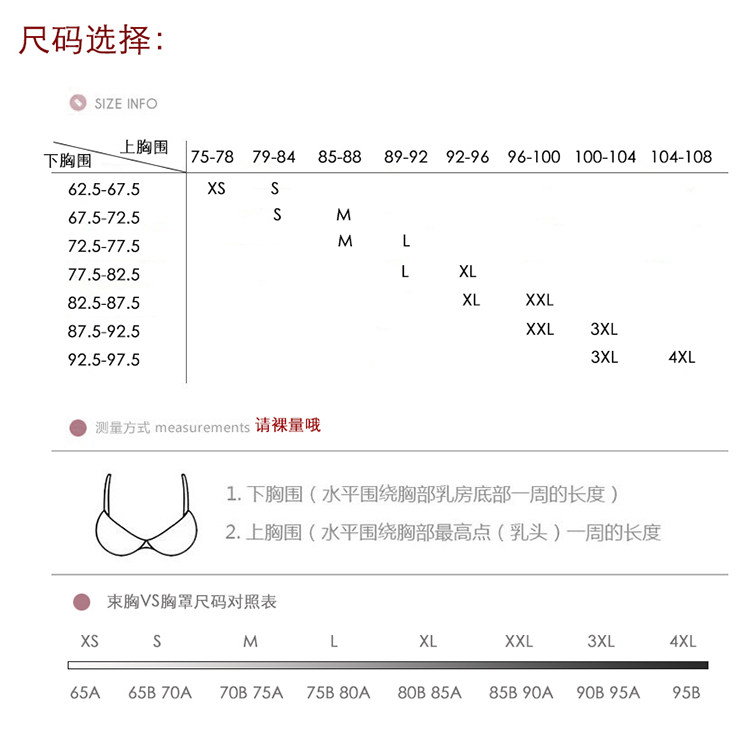 尺码选择:

SIZE INFO

| 下胸围 \ 上胸围 | 75-78 | 79-84 | 85-88 | 89-92 | 92-96 | 96-100 | 100-104 | 104-108 |
|---|---|---|---|---|---|---|---|---|
| 62.5-67.5 | XS | S | | | | | | |
| 67.5-72.5 | | S | M | | | | | |
| 72.5-77.5 | | | M | L | | | | |
| 77.5-82.5 | | | | L | XL | | | |
| 82.5-87.5 | | | | | XL | XXL | | |
| 87.5-92.5 | | | | | | XXL | 3XL | |
| 92.5-97.5 | | | | | | | 3XL | 4XL |

测量方式 measurements 请裸量哦

1. 下胸围（水平围绕胸部乳房底部一周的长度）
2. 上胸围（水平围绕胸部最高点（乳头）一周的长度

束胸VS胸罩尺码对照表

| XS | S | M | L | XL | XXL | 3XL | 4XL |
|---|---|---|---|---|---|---|---|
| 65A | 65B 70A | 70B 75A | 75B 80A | 80B 85A | 85B 90A | 90B 95A | 95B |